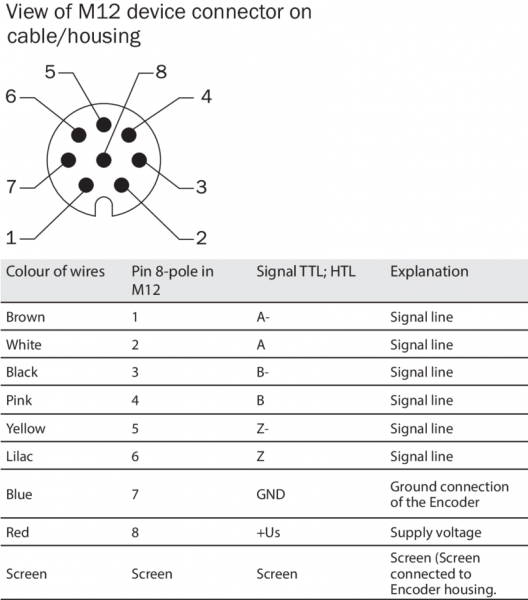 View of M12 device connector on cable/housing

5
8
6
4
7
3
1
2

| Colour of wires | Pin 8-pole in M12 | Signal TTL; HTL | Explanation |
|---|---|---|---|
| Brown | 1 | A- | Signal line |
| White | 2 | A | Signal line |
| Black | 3 | B- | Signal line |
| Pink | 4 | B | Signal line |
| Yellow | 5 | Z- | Signal line |
| Lilac | 6 | Z | Signal line |
| Blue | 7 | GND | Ground connection of the Encoder |
| Red | 8 | +Us | Supply voltage |
| Screen | Screen | Screen | Screen (Screen connected to Encoder housing. |